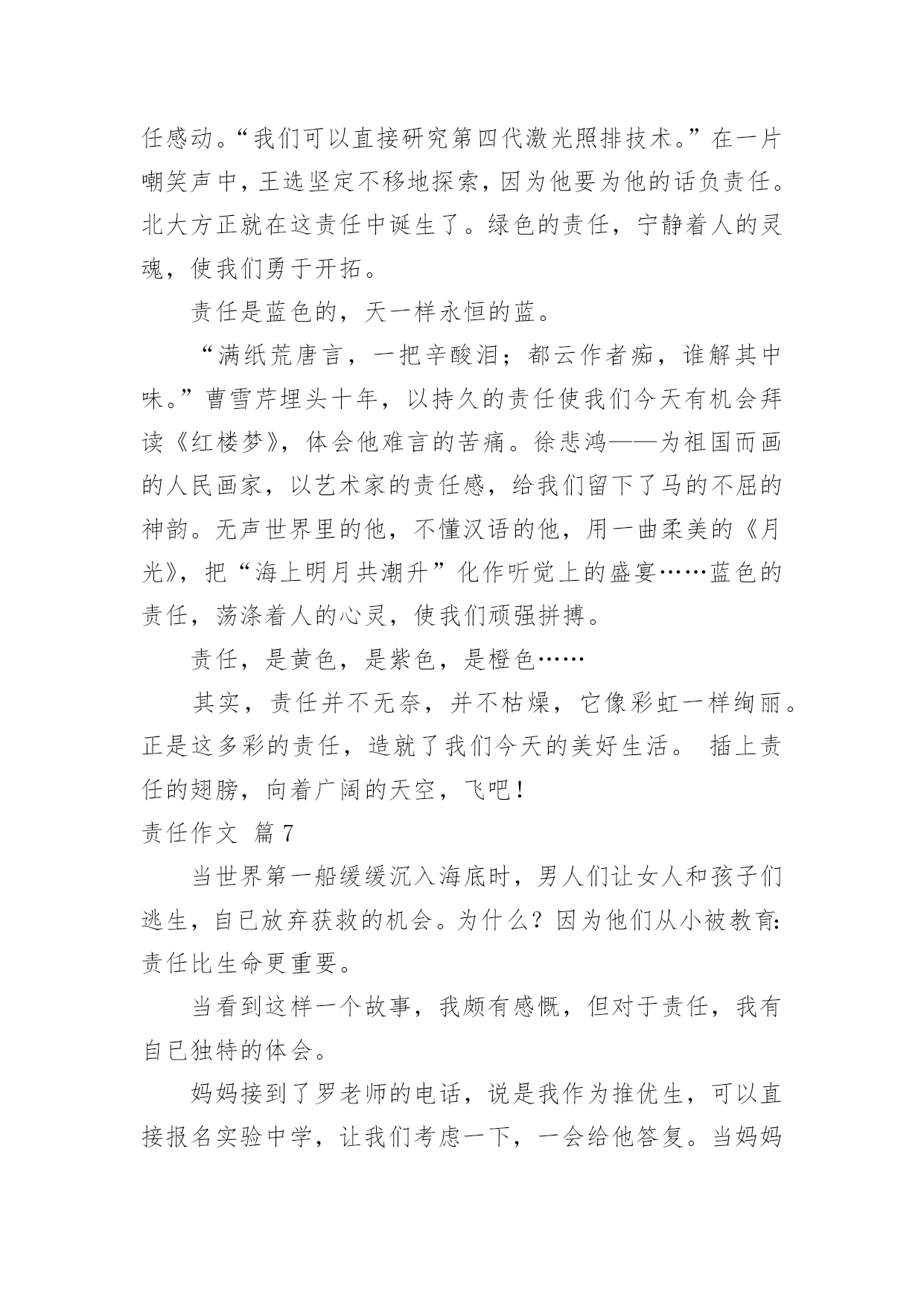 任感动。“我们可以直接研究第四代激光照排技术。”在一片嘲笑声中，王选坚定不移地探索，因为他要为他的话负责任。北大方正就在这责任中诞生了。绿色的责任，宁静着人的灵魂，使我们勇于开拓。

责任是蓝色的，天一样永恒的蓝。

“满纸荒唐言，一把辛酸泪；都云作者痴，谁解其中味。”曹雪芹埋头十年，以持久的责任使我们今天有机会拜读《红楼梦》，体会他难言的苦痛。徐悲鸿——为祖国而画的人民画家，以艺术家的责任感，给我们留下了马的不屈的神韵。无声世界里的他，不懂汉语的他，用一曲柔美的《月光》，把“海上明月共潮升”化作听觉上的盛宴……蓝色的责任，荡涤着人的心灵，使我们顽强拼搏。

责任，是黄色，是紫色，是橙色……

其实，责任并不无奈，并不枯燥，它像彩虹一样绚丽。正是这多彩的责任，造就了我们今天的美好生活。 插上责任的翅膀，向着广阔的天空，飞吧！

责任作文 篇7

当世界第一船缓缓沉入海底时，男人们让女人和孩子们逃生，自已放弃获救的机会。为什么？因为他们从小被教育:责任比生命更重要。

当看到这样一个故事，我颇有感慨，但对于责任，我有自已独特的体会。

妈妈接到了罗老师的电话，说是我作为推优生，可以直接报名实验中学，让我们考虑一下，一会给他答复。当妈妈